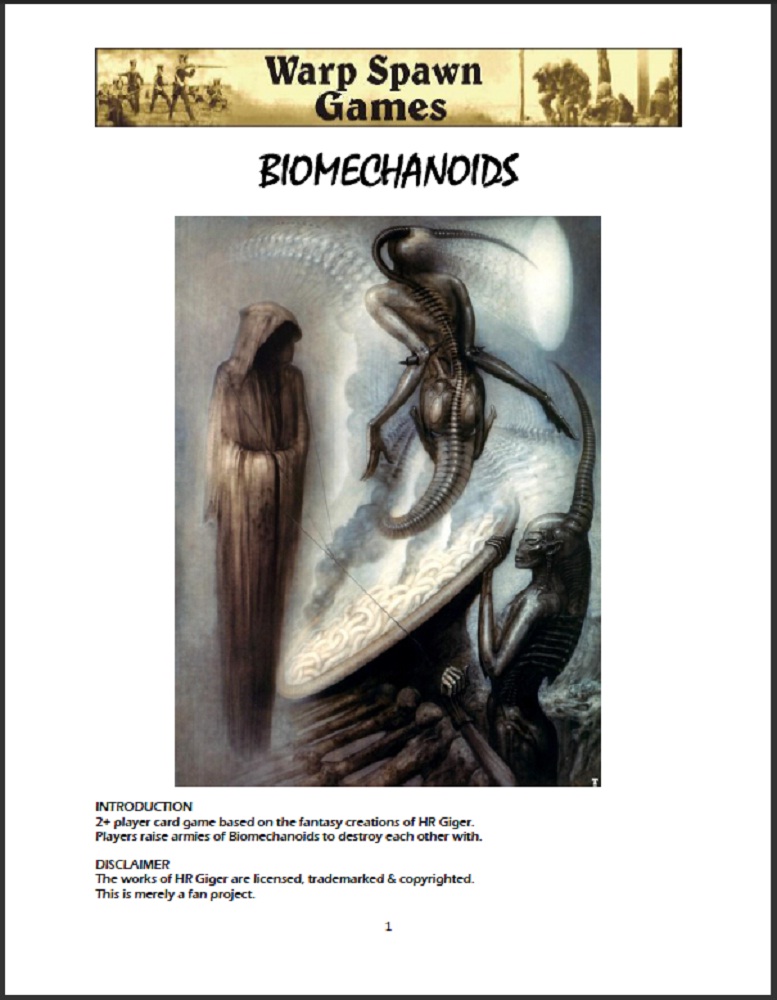 Warp Spawn Games

BIOMECHANOIDS

INTRODUCTION
2+ player card game based on the fantasy creations of HR Giger. Players raise armies of Biomechanoids to destroy each other with.

DISCLAIMER
The works of HR Giger are licensed, trademarked & copyrighted. This is merely a fan project.

1